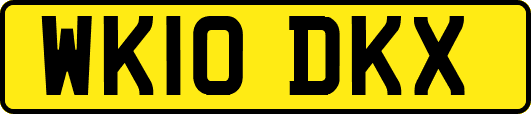 WK10 DKX